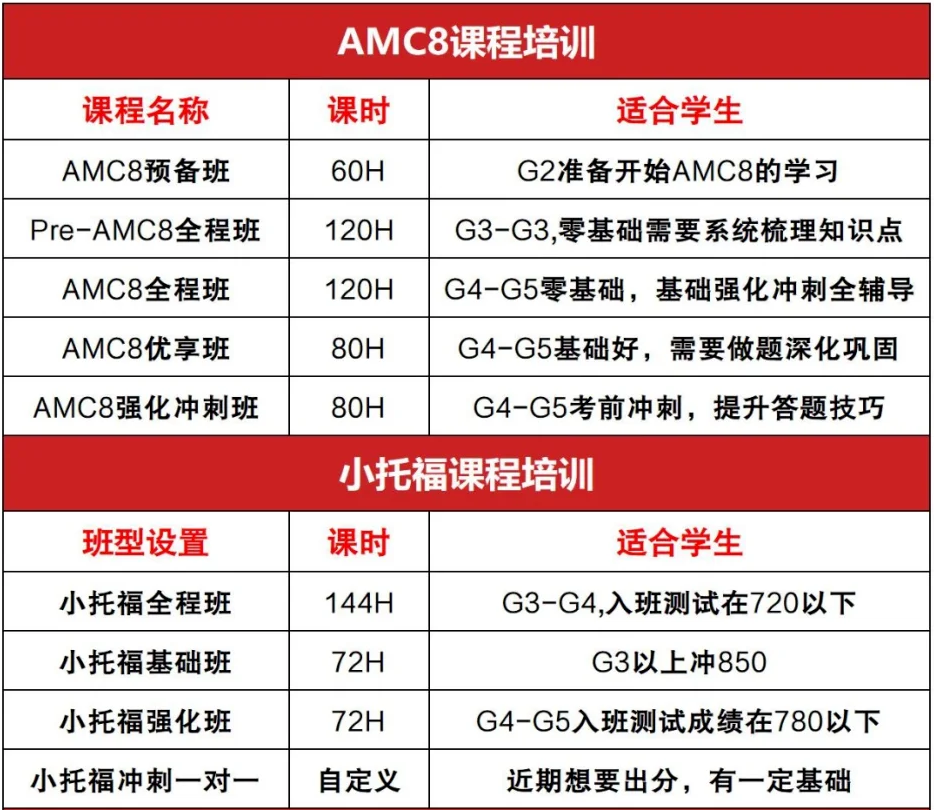 AMC8课程培训

| 课程名称 | 课时 | 适合学生 |
|---|---|---|
| AMC8预备班 | 60H | G2准备开始AMC8的学习 |
| Pre-AMC8全程班 | 120H | G3-G3,零基础需要系统梳理知识点 |
| AMC8全程班 | 120H | G4-G5零基础，基础强化冲刺全辅导 |
| AMC8优享班 | 80H | G4-G5基础好，需要做题深化巩固 |
| AMC8强化冲刺班 | 80H | G4-G5考前冲刺，提升答题技巧 |

小托福课程培训

| 班型设置 | 课时 | 适合学生 |
|---|---|---|
| 小托福全程班 | 144H | G3-G4,入班测试在720以下 |
| 小托福基础班 | 72H | G3以上冲850 |
| 小托福强化班 | 72H | G4-G5入班测试成绩在780以下 |
| 小托福冲刺一对一 | 自定义 | 近期想要出分，有一定基础 |